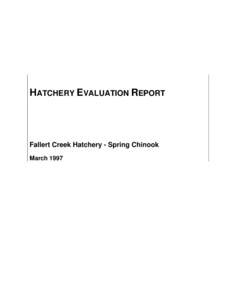 HATCHERY EVALUATION REPORT

Fallert Creek Hatchery - Spring Chinook

March 1997